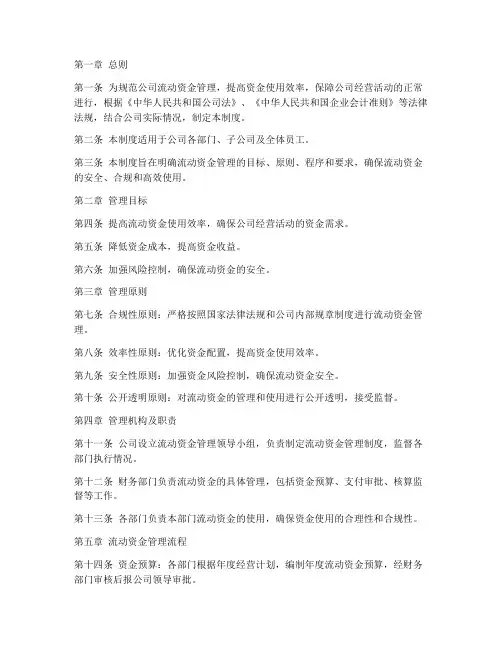 第一章 总则

第一条 为规范公司流动资金管理，提高资金使用效率，保障公司经营活动的正常进行，根据《中华人民共和国公司法》、《中华人民共和国企业会计准则》等法律法规，结合公司实际情况，制定本制度。

第二条 本制度适用于公司各部门、子公司及全体员工。

第三条 本制度旨在明确流动资金管理的目标、原则、程序和要求，确保流动资金的安全、合规和高效使用。

第二章 管理目标

第四条 提高流动资金使用效率，确保公司经营活动的资金需求。

第五条 降低资金成本，提高资金收益。

第六条 加强风险控制，确保流动资金的安全。

第三章 管理原则

第七条 合规性原则：严格按照国家法律法规和公司内部规章制度进行流动资金管理。

第八条 效率性原则：优化资金配置，提高资金使用效率。

第九条 安全性原则：加强资金风险控制，确保流动资金安全。

第十条 公开透明原则：对流动资金的管理和使用进行公开透明，接受监督。

第四章 管理机构及职责

第十一条 公司设立流动资金管理领导小组，负责制定流动资金管理制度，监督各部门执行情况。

第十二条 财务部门负责流动资金的具体管理，包括资金预算、支付审批、核算监督等工作。

第十三条 各部门负责本部门流动资金的使用，确保资金使用的合理性和合规性。

第五章 流动资金管理流程

第十四条 资金预算：各部门根据年度经营计划，编制年度流动资金预算，经财务部门审核后报公司领导审批。